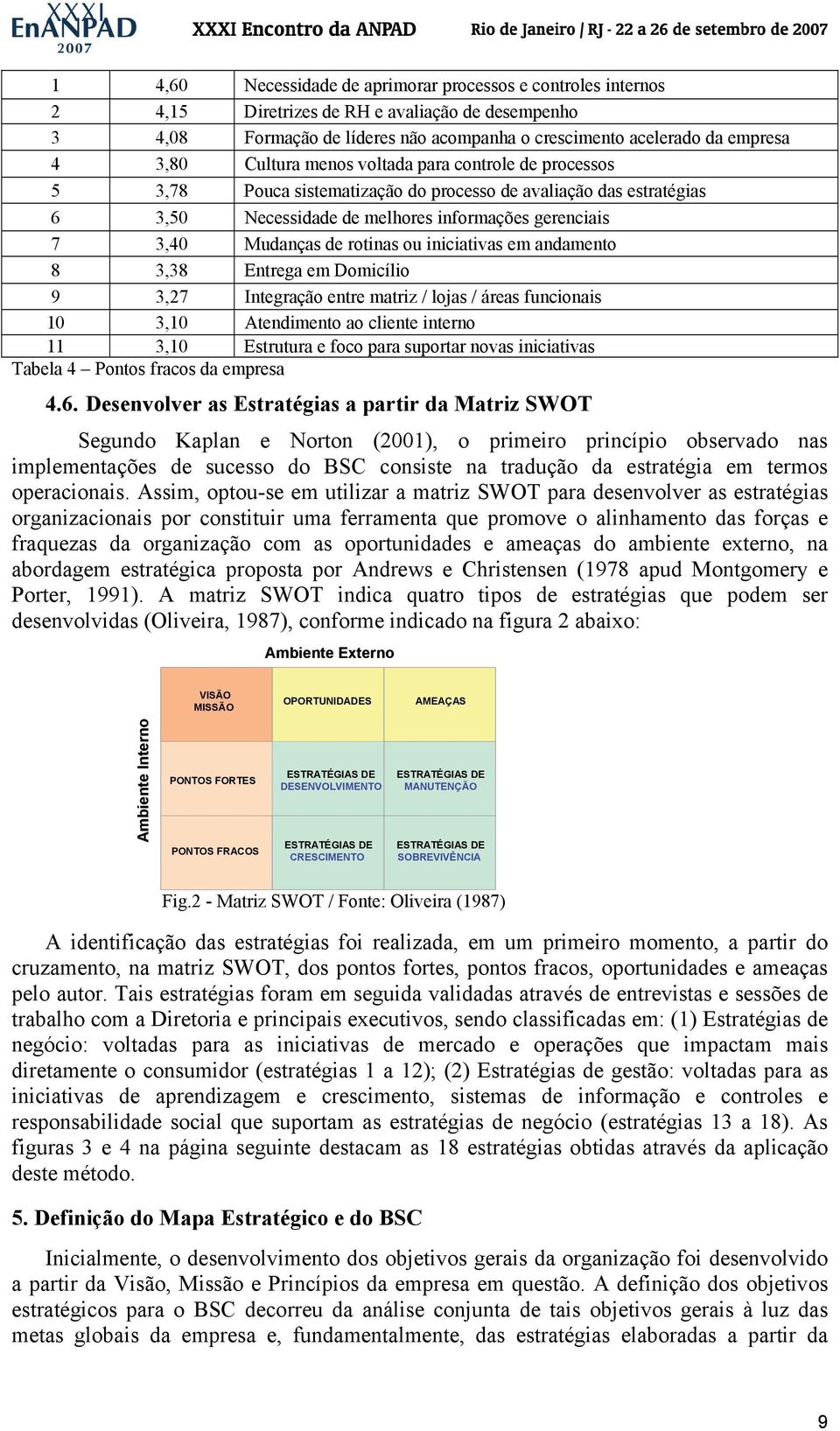 XXXI EnANPAD 2007 XXXI Encontro da ANPAD Rio de Janeiro / RJ - 22 a 26 de setembro de 2007

| 1 | 4,60 | Necessidade de aprimorar processos e controles internos |
|---|---|---|
| 2 | 4,15 | Diretrizes de RH e avaliação de desempenho |
| 3 | 4,08 | Formação de líderes não acompanha o crescimento acelerado da empresa |
| 4 | 3,80 | Cultura menos voltada para controle de processos |
| 5 | 3,78 | Pouca sistematização do processo de avaliação das estratégias |
| 6 | 3,50 | Necessidade de melhores informações gerenciais |
| 7 | 3,40 | Mudanças de rotinas ou iniciativas em andamento |
| 8 | 3,38 | Entrega em Domicílio |
| 9 | 3,27 | Integração entre matriz / lojas / áreas funcionais |
| 10 | 3,10 | Atendimento ao cliente interno |
| 11 | 3,10 | Estrutura e foco para suportar novas iniciativas |

Tabela 4 – Pontos fracos da empresa

4.6. Desenvolver as Estratégias a partir da Matriz SWOT

Segundo Kaplan e Norton (2001), o primeiro princípio observado nas implementações de sucesso do BSC consiste na tradução da estratégia em termos operacionais. Assim, optou-se em utilizar a matriz SWOT para desenvolver as estratégias organizacionais por constituir uma ferramenta que promove o alinhamento das forças e fraquezas da organização com as oportunidades e ameaças do ambiente externo, na abordagem estratégica proposta por Andrews e Christensen (1978 apud Montgomery e Porter, 1991). A matriz SWOT indica quatro tipos de estratégias que podem ser desenvolvidas (Oliveira, 1987), conforme indicado na figura 2 abaixo:

Ambiente Externo

Ambiente Interno

| VISÃO MISSÃO | OPORTUNIDADES | AMEAÇAS |
|---|---|---|
| PONTOS FORTES | ESTRATÉGIAS DE DESENVOLVIMENTO | ESTRATÉGIAS DE MANUTENÇÃO |
| PONTOS FRACOS | ESTRATÉGIAS DE CRESCIMENTO | ESTRATÉGIAS DE SOBREVIVÊNCIA |

Fig.2 - Matriz SWOT / Fonte: Oliveira (1987)

A identificação das estratégias foi realizada, em um primeiro momento, a partir do cruzamento, na matriz SWOT, dos pontos fortes, pontos fracos, oportunidades e ameaças pelo autor. Tais estratégias foram em seguida validadas através de entrevistas e sessões de trabalho com a Diretoria e principais executivos, sendo classificadas em: (1) Estratégias de negócio: voltadas para as iniciativas de mercado e operações que impactam mais diretamente o consumidor (estratégias 1 a 12); (2) Estratégias de gestão: voltadas para as iniciativas de aprendizagem e crescimento, sistemas de informação e controles e responsabilidade social que suportam as estratégias de negócio (estratégias 13 a 18). As figuras 3 e 4 na página seguinte destacam as 18 estratégias obtidas através da aplicação deste método.

5. Definição do Mapa Estratégico e do BSC

Inicialmente, o desenvolvimento dos objetivos gerais da organização foi desenvolvido a partir da Visão, Missão e Princípios da empresa em questão. A definição dos objetivos estratégicos para o BSC decorreu da análise conjunta de tais objetivos gerais à luz das metas globais da empresa e, fundamentalmente, das estratégias elaboradas a partir da

9